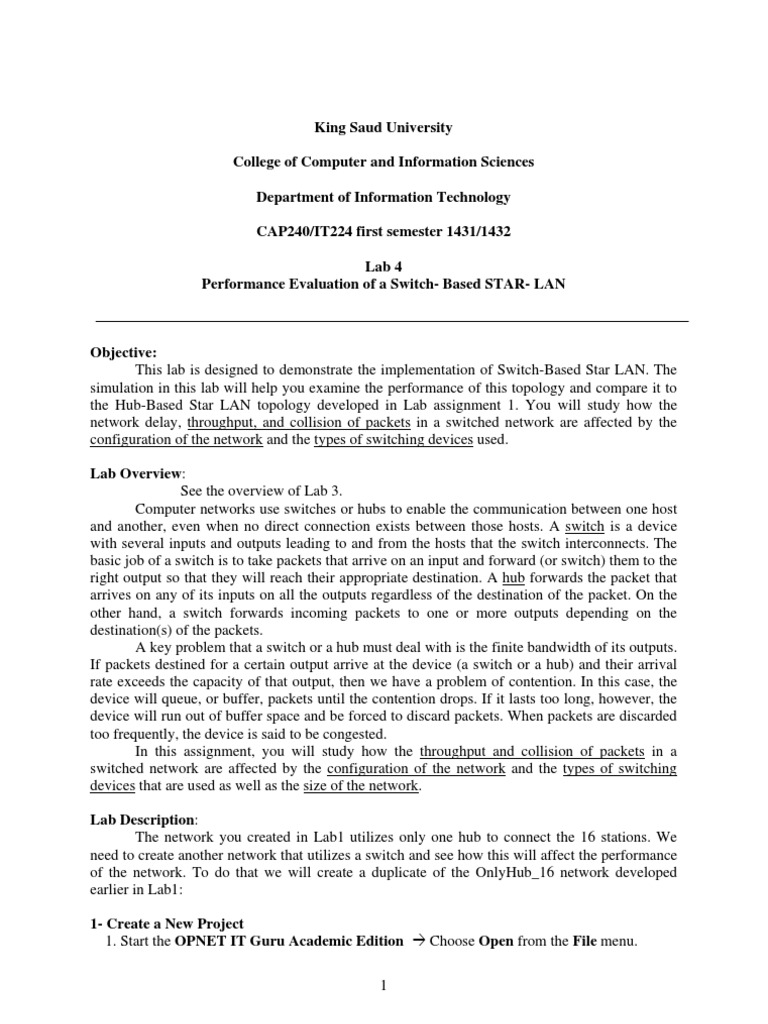 King Saud University

College of Computer and Information Sciences

Department of Information Technology

CAP240/IT224 first semester 1431/1432

Lab 4
Performance Evaluation of a Switch- Based STAR- LAN

Objective:
This lab is designed to demonstrate the implementation of Switch-Based Star LAN. The simulation in this lab will help you examine the performance of this topology and compare it to the Hub-Based Star LAN topology developed in Lab assignment 1. You will study how the network delay, throughput, and collision of packets in a switched network are affected by the configuration of the network and the types of switching devices used.

Lab Overview:
See the overview of Lab 3.
Computer networks use switches or hubs to enable the communication between one host and another, even when no direct connection exists between those hosts. A switch is a device with several inputs and outputs leading to and from the hosts that the switch interconnects. The basic job of a switch is to take packets that arrive on an input and forward (or switch) them to the right output so that they will reach their appropriate destination. A hub forwards the packet that arrives on any of its inputs on all the outputs regardless of the destination of the packet. On the other hand, a switch forwards incoming packets to one or more outputs depending on the destination(s) of the packets.
A key problem that a switch or a hub must deal with is the finite bandwidth of its outputs. If packets destined for a certain output arrive at the device (a switch or a hub) and their arrival rate exceeds the capacity of that output, then we have a problem of contention. In this case, the device will queue, or buffer, packets until the contention drops. If it lasts too long, however, the device will run out of buffer space and be forced to discard packets. When packets are discarded too frequently, the device is said to be congested.
In this assignment, you will study how the throughput and collision of packets in a switched network are affected by the configuration of the network and the types of switching devices that are used as well as the size of the network.

Lab Description:
The network you created in Lab1 utilizes only one hub to connect the 16 stations. We need to create another network that utilizes a switch and see how this will affect the performance of the network. To do that we will create a duplicate of the OnlyHub_16 network developed earlier in Lab1:

1- Create a New Project
1. Start the OPNET IT Guru Academic Edition → Choose Open from the File menu.

1